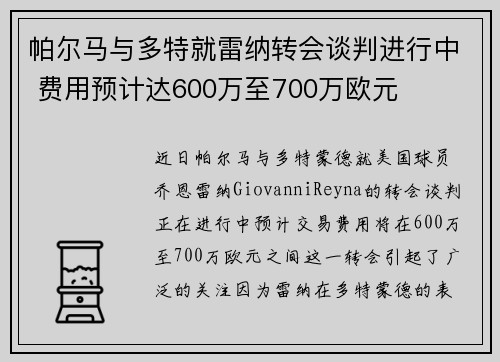 帕尔马与多特就雷纳转会谈判进行中 费用预计达600万至700万欧元

近日帕尔马与多特蒙德就美国球员乔恩雷纳GiovanniReyna的转会谈判正在进行中预计交易费用将在600万至700万欧元之间这一转会引起了广泛的关注因为雷纳在多特蒙德的表